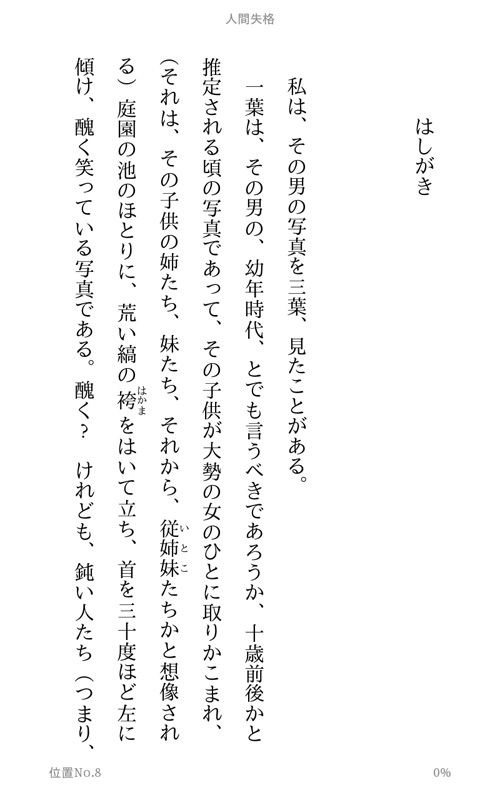 人間失格

はしがき

私は、その男の写真を三葉、見たことがある。

一葉は、その男の、幼年時代、とでも言うべきであろうか、十歳前後かと推定される頃の写真であって、その子供が大勢の女のひとに取りかこまれ、(それは、その子供の姉たち、妹たち、それから、従姉妹（いとこ）たちかと想像される)庭園の池のほとりに、荒い縞の袴（はかま）をはいて立ち、首を三十度ほど左に傾け、醜く笑っている写真である。醜く？　けれども、鈍い人たち(つまり、

位置No.8

0%